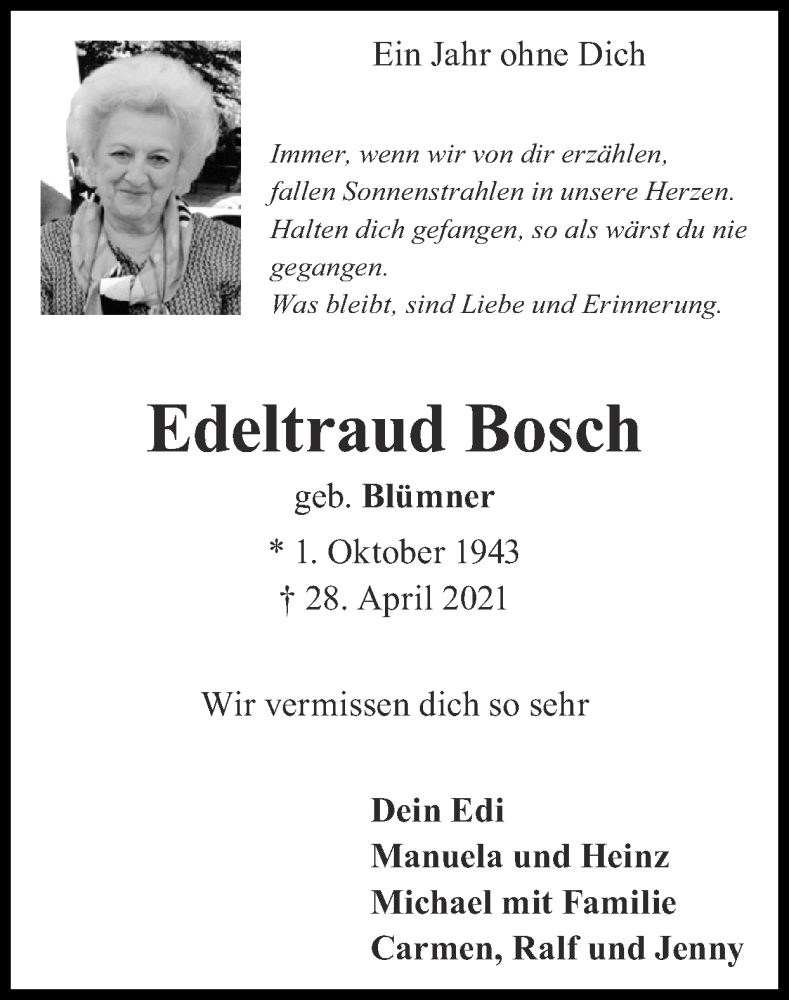 Ein Jahr ohne Dich

Immer, wenn wir von dir erzählen,
fallen Sonnenstrahlen in unsere Herzen.
Halten dich gefangen, so als wärst du nie gegangen.
Was bleibt, sind Liebe und Erinnerung.

Edeltraud Bosch

geb. Blümner

* 1. Oktober 1943
† 28. April 2021

Wir vermissen dich so sehr

Dein Edi
Manuela und Heinz
Michael mit Familie
Carmen, Ralf und Jenny